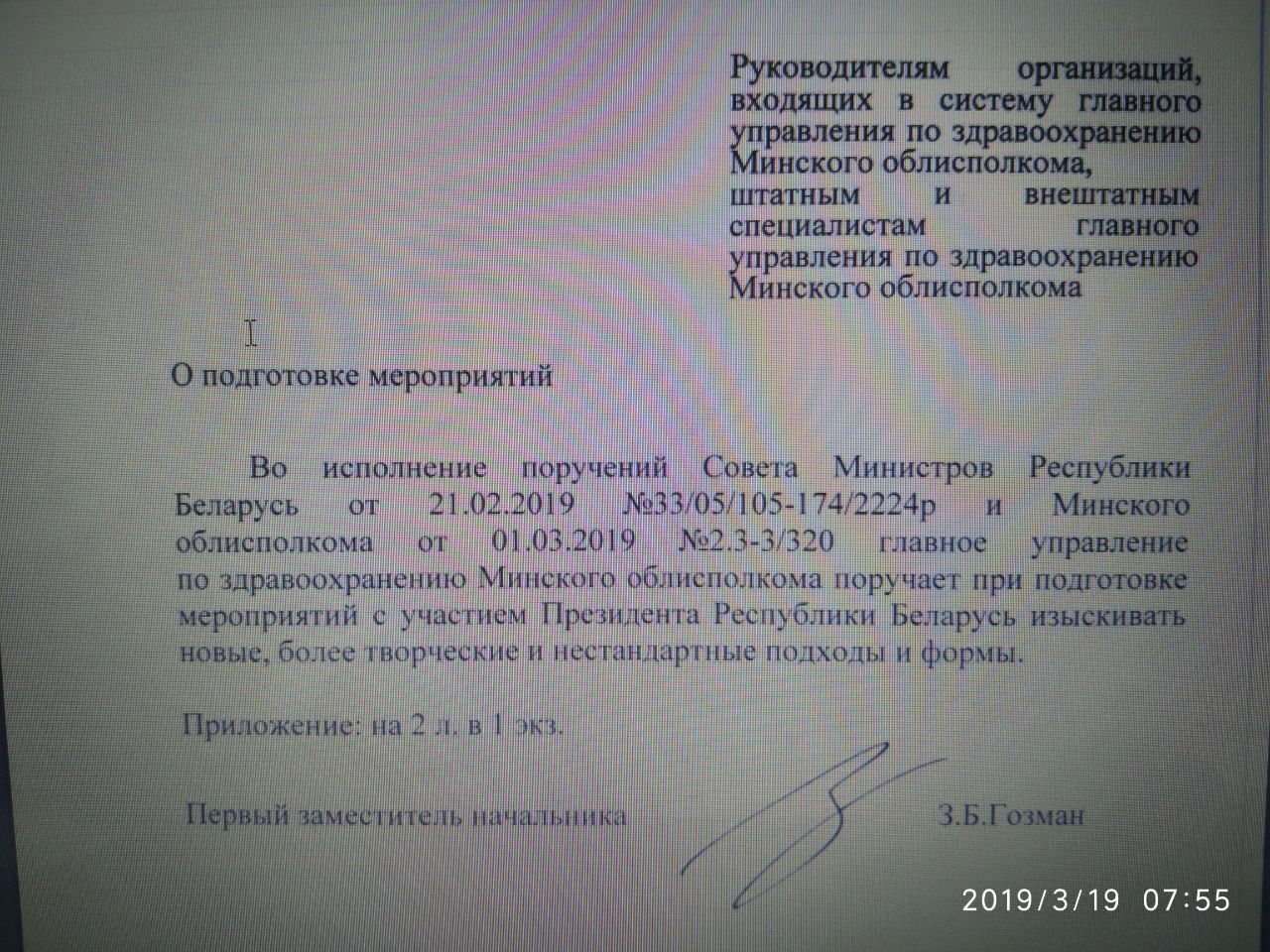 Руководителям организаций, входящих в систему главного управления по здравоохранению Минского облисполкома, штатным и внештатным специалистам главного управления по здравоохранению Минского облисполкома

О подготовке мероприятий

Во исполнение поручений Совета Министров Республики Беларусь от 21.02.2019 №33/05/105-174/2224р и Минского облисполкома от 01.03.2019 №2.3-3/320 главное управление по здравоохранению Минского облисполкома поручает при подготовке мероприятий с участием Президента Республики Беларусь изыскивать новые, более творческие и нестандартные подходы и формы.

Приложение: на 2 л. в 1 экз.

Первый заместитель начальника З.Б.Гозман

2019/3/19 07:55